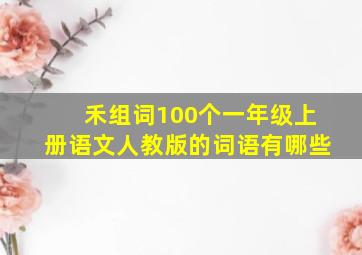 禾组词100个一年级上册语文人教版的词语有哪些